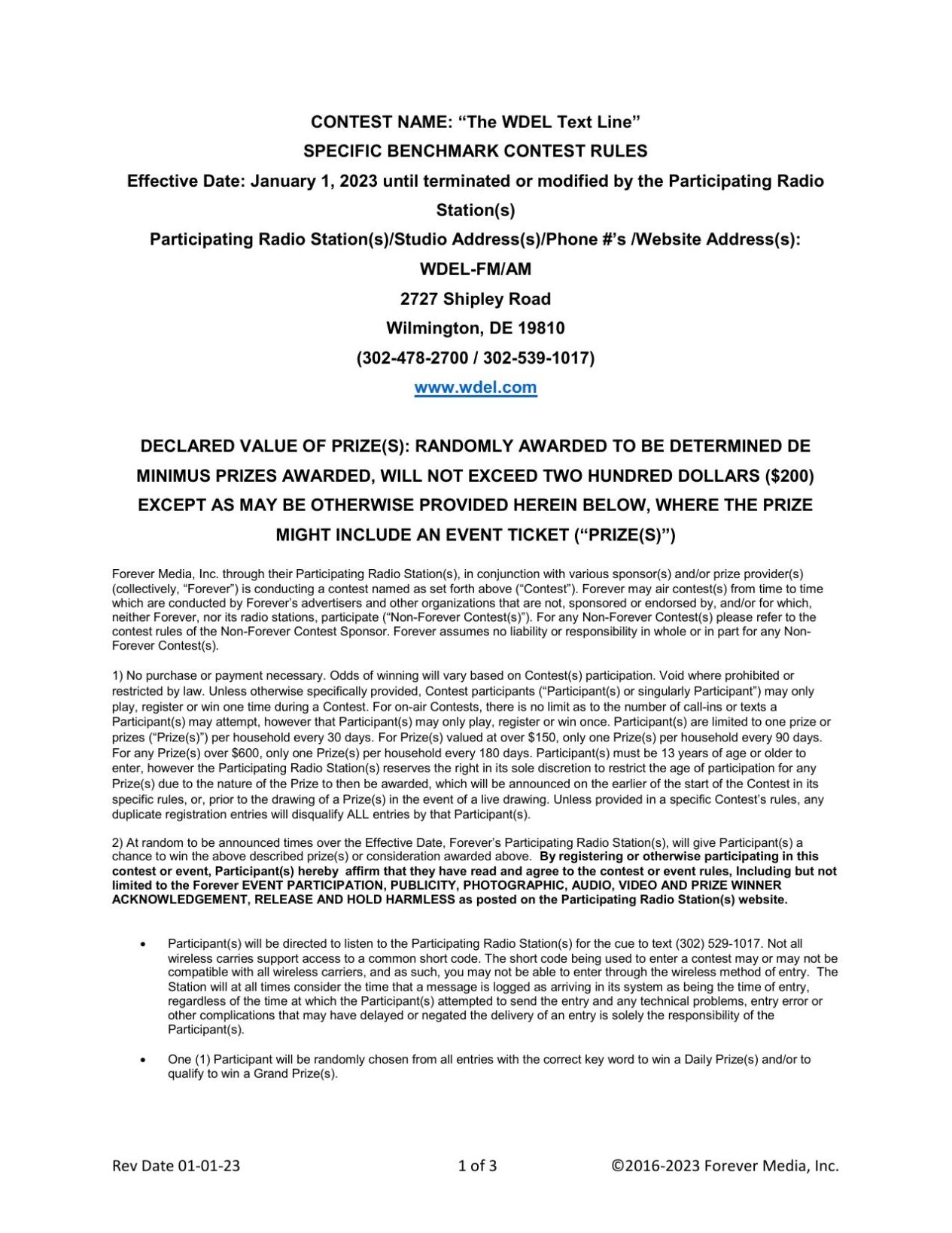 CONTEST NAME: “The WDEL Text Line”
SPECIFIC BENCHMARK CONTEST RULES
Effective Date: January 1, 2023 until terminated or modified by the Participating Radio Station(s)
Participating Radio Station(s)/Studio Address(s)/Phone #’s /Website Address(s):
WDEL-FM/AM
2727 Shipley Road
Wilmington, DE 19810
(302-478-2700 / 302-539-1017)
www.wdel.com

DECLARED VALUE OF PRIZE(S): RANDOMLY AWARDED TO BE DETERMINED DE MINIMUS PRIZES AWARDED, WILL NOT EXCEED TWO HUNDRED DOLLARS ($200) EXCEPT AS MAY BE OTHERWISE PROVIDED HEREIN BELOW, WHERE THE PRIZE MIGHT INCLUDE AN EVENT TICKET (“PRIZE(S)”)

Forever Media, Inc. through their Participating Radio Station(s), in conjunction with various sponsor(s) and/or prize provider(s) (collectively, “Forever”) is conducting a contest named as set forth above (“Contest”). Forever may air contest(s) from time to time which are conducted by Forever’s advertisers and other organizations that are not, sponsored or endorsed by, and/or for which, neither Forever, nor its radio stations, participate (“Non-Forever Contest(s)”). For any Non-Forever Contest(s) please refer to the contest rules of the Non-Forever Contest Sponsor. Forever assumes no liability or responsibility in whole or in part for any Non-Forever Contest(s).

1) No purchase or payment necessary. Odds of winning will vary based on Contest(s) participation. Void where prohibited or restricted by law. Unless otherwise specifically provided, Contest participants (“Participant(s) or singularly Participant”) may only play, register or win one time during a Contest. For on-air Contests, there is no limit as to the number of call-ins or texts a Participant(s) may attempt, however that Participant(s) may only play, register or win once. Participant(s) are limited to one prize or prizes (“Prize(s)”) per household every 30 days. For Prize(s) valued at over $150, only one Prize(s) per household every 90 days. For any Prize(s) over $600, only one Prize(s) per household every 180 days. Participant(s) must be 13 years of age or older to enter, however the Participating Radio Station(s) reserves the right in its sole discretion to restrict the age of participation for any Prize(s) due to the nature of the Prize to then be awarded, which will be announced on the earlier of the start of the Contest in its specific rules, or, prior to the drawing of a Prize(s) in the event of a live drawing. Unless provided in a specific Contest’s rules, any duplicate registration entries will disqualify ALL entries by that Participant(s).

2) At random to be announced times over the Effective Date, Forever’s Participating Radio Station(s), will give Participant(s) a chance to win the above described prize(s) or consideration awarded above. By registering or otherwise participating in this contest or event, Participant(s) hereby affirm that they have read and agree to the contest or event rules, Including but not limited to the Forever EVENT PARTICIPATION, PUBLICITY, PHOTOGRAPHIC, AUDIO, VIDEO AND PRIZE WINNER ACKNOWLEDGEMENT, RELEASE AND HOLD HARMLESS as posted on the Participating Radio Station(s) website.

• Participant(s) will be directed to listen to the Participating Radio Station(s) for the cue to text (302) 529-1017. Not all wireless carries support access to a common short code. The short code being used to enter a contest may or may not be compatible with all wireless carriers, and as such, you may not be able to enter through the wireless method of entry. The Station will at all times consider the time that a message is logged as arriving in its system as being the time of entry, regardless of the time at which the Participant(s) attempted to send the entry and any technical problems, entry error or other complications that may have delayed or negated the delivery of an entry is solely the responsibility of the Participant(s).

• One (1) Participant will be randomly chosen from all entries with the correct key word to win a Daily Prize(s) and/or to qualify to win a Grand Prize(s).

Rev Date 01-01-23 1 of 3 ©2016-2023 Forever Media, Inc.